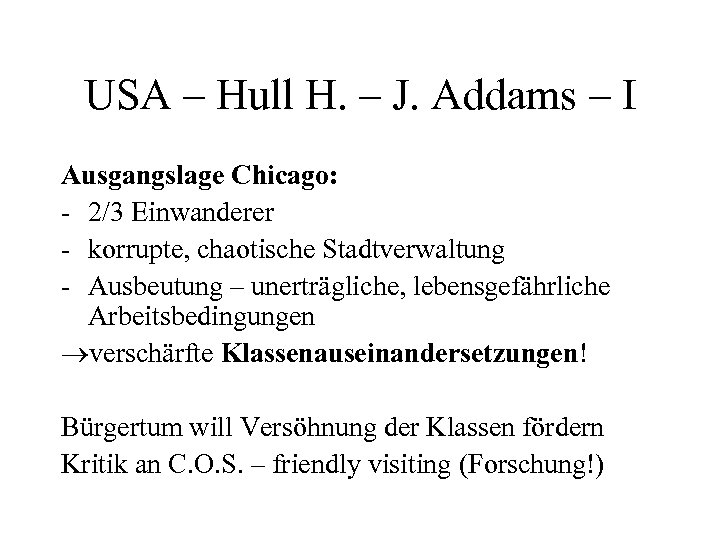 USA – Hull H. – J. Addams – I

Ausgangslage Chicago:
- 2/3 Einwanderer
- korrupte, chaotische Stadtverwaltung
- Ausbeutung – unerträgliche, lebensgefährliche Arbeitsbedingungen
→verschärfte Klassenauseinandersetzungen!

Bürgertum will Versöhnung der Klassen fördern
Kritik an C.O.S. – friendly visiting (Forschung!)